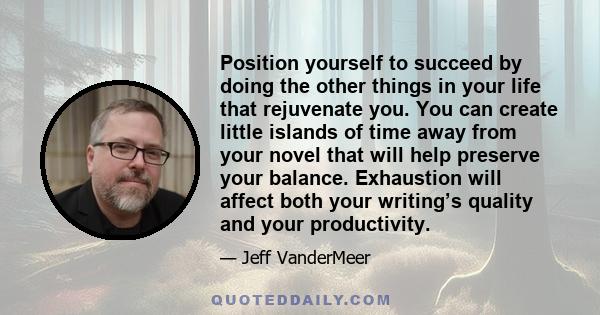 Position yourself to succeed by doing the other things in your life that rejuvenate you. You can create little islands of time away from your novel that will help preserve your balance. Exhaustion will affect both your writing’s quality and your productivity.

— Jeff VanderMeer

QUOTEDDAILY.COM